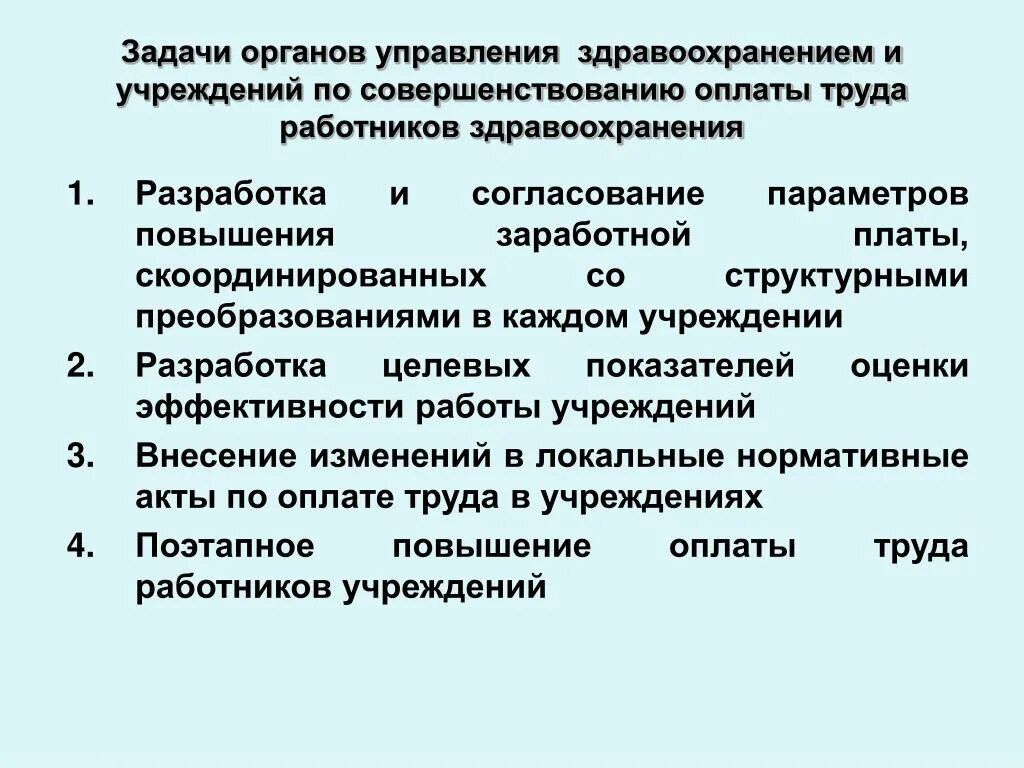 Задачи органов управления здравоохранением и учреждений по совершенствованию оплаты труда работников здравоохранения

1. Разработка и согласование параметров повышения заработной платы, скоординированных со структурными преобразованиями в каждом учреждении
2. Разработка целевых показателей оценки эффективности работы учреждений
3. Внесение изменений в локальные нормативные акты по оплате труда в учреждениях
4. Поэтапное повышение оплаты труда работников учреждений